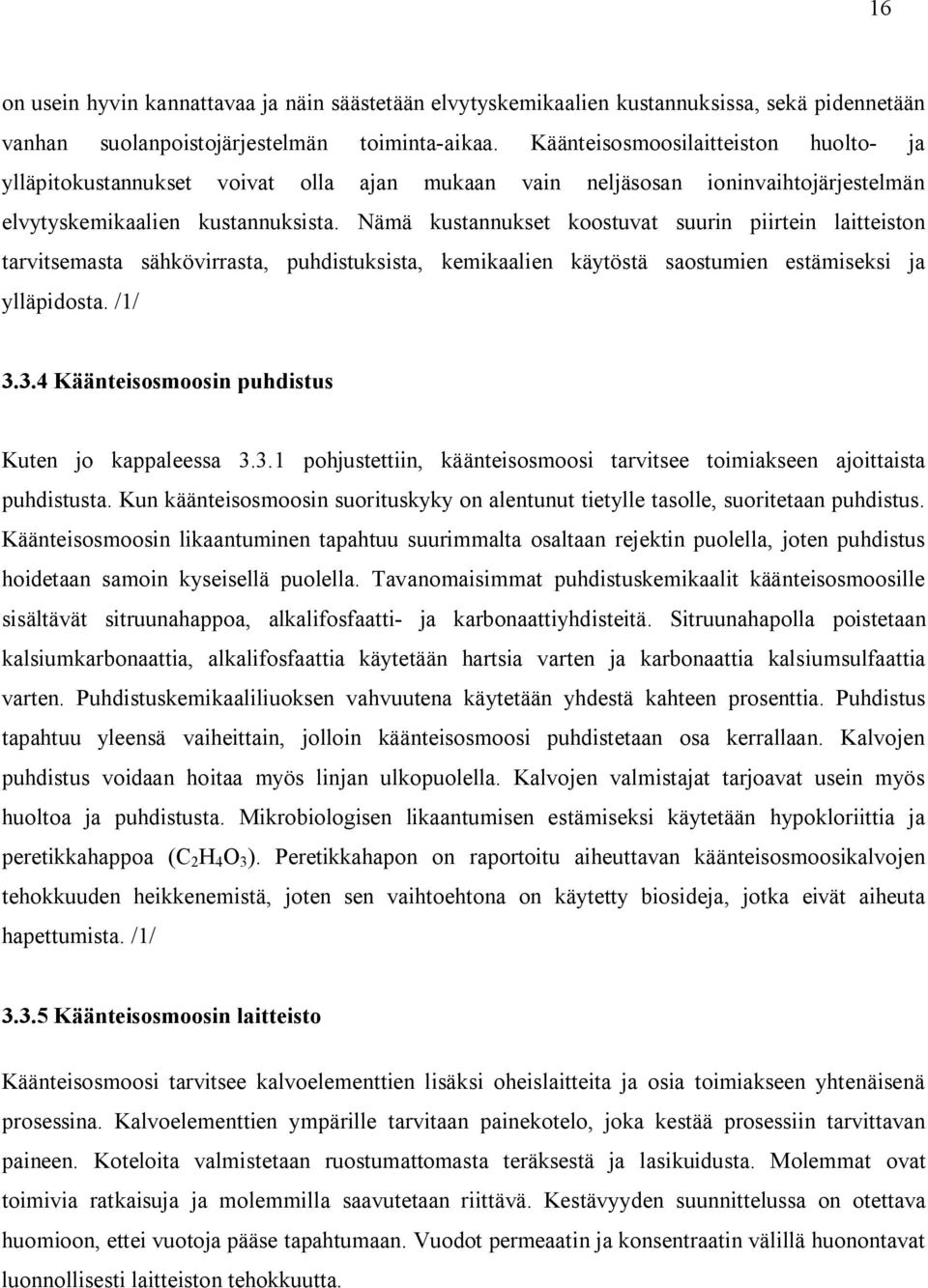 16

on usein hyvin kannattavaa ja näin säästetään elvytyskemikaalien kustannuksissa, sekä pidennetään vanhan suolanpoistojärjestelmän toiminta-aikaa. Käänteisosmoosilaitteiston huolto- ja ylläpitokustannukset voivat olla ajan mukaan vain neljäsosan ioninvaihtojärjestelmän elvytyskemikaalien kustannuksista. Nämä kustannukset koostuvat suurin piirtein laitteiston tarvitsemasta sähkövirrasta, puhdistuksista, kemikaalien käytöstä saostumien estämiseksi ja ylläpidosta. /1/

3.3.4 Käänteisosmoosin puhdistus

Kuten jo kappaleessa 3.3.1 pohjustettiin, käänteisosmoosi tarvitsee toimiakseen ajoittaista puhdistusta. Kun käänteisosmoosin suorituskyky on alentunut tietylle tasolle, suoritetaan puhdistus. Käänteisosmoosin likaantuminen tapahtuu suurimmalta osaltaan rejektin puolella, joten puhdistus hoidetaan samoin kyseisellä puolella. Tavanomaisimmat puhdistuskemikaalit käänteisosmoosille sisältävät sitruunahappoa, alkalifosfaatti- ja karbonaattiyhdisteitä. Sitruunahapolla poistetaan kalsiumkarbonaattia, alkalifosfaattia käytetään hartsia varten ja karbonaattia kalsiumsulfaattia varten. Puhdistuskemikaaliliuoksen vahvuutena käytetään yhdestä kahteen prosenttia. Puhdistus tapahtuu yleensä vaiheittain, jolloin käänteisosmoosi puhdistetaan osa kerrallaan. Kalvojen puhdistus voidaan hoitaa myös linjan ulkopuolella. Kalvojen valmistajat tarjoavat usein myös huoltoa ja puhdistusta. Mikrobiologisen likaantumisen estämiseksi käytetään hypokloriittia ja peretikkahappoa ($C_2H_4O_3$). Peretikkahapon on raportoitu aiheuttavan käänteisosmoosikalvojen tehokkuuden heikkenemistä, joten sen vaihtoehtona on käytetty biosideja, jotka eivät aiheuta hapettumista. /1/

3.3.5 Käänteisosmoosin laitteisto

Käänteisosmoosi tarvitsee kalvoelementtien lisäksi oheislaitteita ja osia toimiakseen yhtenäisenä prosessina. Kalvoelementtien ympärille tarvitaan painekotelo, joka kestää prosessin tarvittavan paineen. Koteloita valmistetaan ruostumattomasta teräksestä ja lasikuidusta. Molemmat ovat toimivia ratkaisuja ja molemmilla saavutetaan riittävä. Kestävyyden suunnittelussa on otettava huomioon, ettei vuotoja pääse tapahtumaan. Vuodot permeaatin ja konsentraatin välillä huonontavat luonnollisesti laitteiston tehokkuutta.